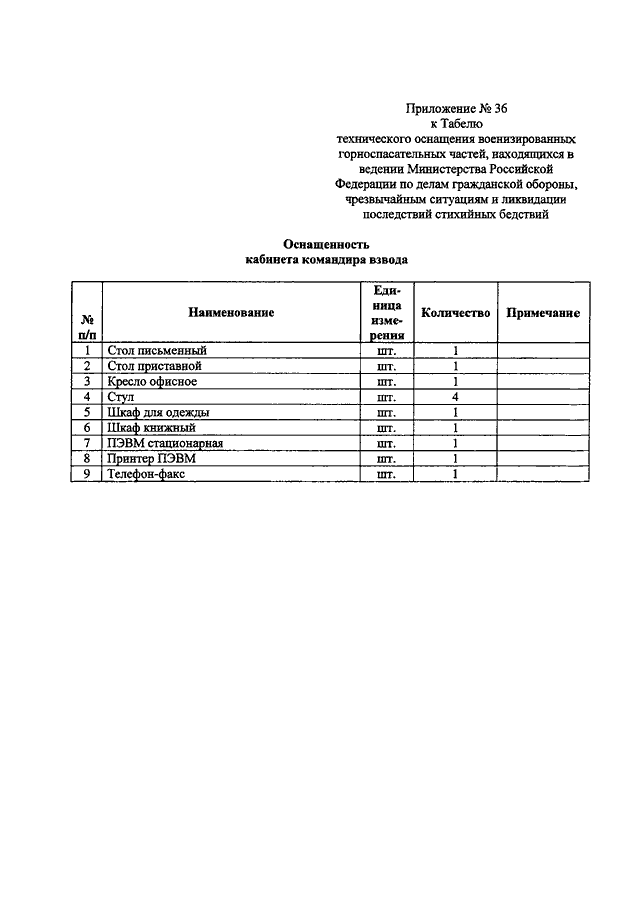 Приложение № 36
к Табелю
технического оснащения военизированных горноспасательных частей, находящихся в ведении Министерства Российской Федерации по делам гражданской обороны, чрезвычайным ситуациям и ликвидации последствий стихийных бедствий

Оснащенность
кабинета командира взвода

| № п/п | Наименование | Единица измерения | Количество | Примечание |
|---|---|---|---|---|
| 1 | Стол письменный | шт. | 1 | |
| 2 | Стол приставной | шт. | 1 | |
| 3 | Кресло офисное | шт. | 1 | |
| 4 | Стул | шт. | 4 | |
| 5 | Шкаф для одежды | шт. | 1 | |
| 6 | Шкаф книжный | шт. | 1 | |
| 7 | ПЭВМ стационарная | шт. | 1 | |
| 8 | Принтер ПЭВМ | шт. | 1 | |
| 9 | Телефон-факс | шт. | 1 | |